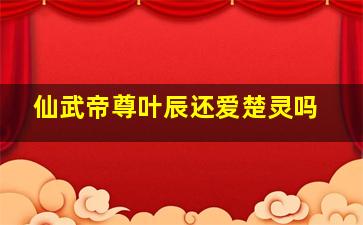 仙武帝尊叶辰还爱楚灵吗